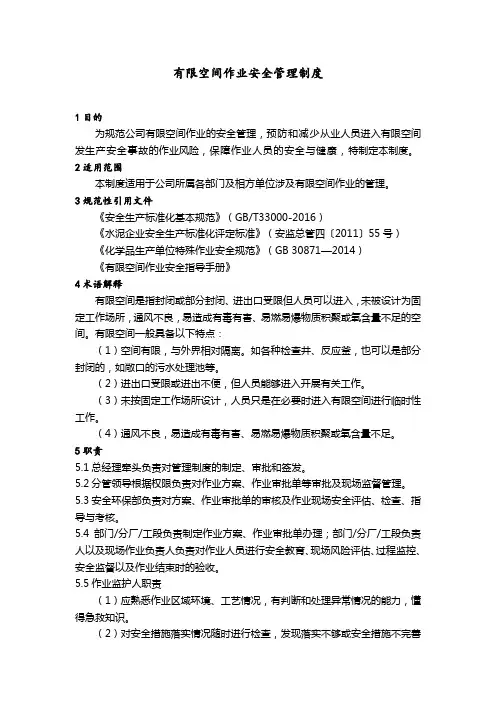 有限空间作业安全管理制度

1 目的

为规范公司有限空间作业的安全管理，预防和减少从业人员进入有限空间发生生产安全事故的作业风险，保障作业人员的安全与健康，特制定本制度。

2 适用范围

本制度适用于公司所属各部门及相方单位涉及有限空间作业的管理。

3 规范性引用文件

《安全生产标准化基本规范》（GB/T33000-2016）

《水泥企业安全生产标准化评定标准》（安监总管四〔2011〕55 号）

《化学品生产单位特殊作业安全规范》（GB 30871—2014）

《有限空间作业安全指导手册》

4 术语解释

有限空间是指封闭或部分封闭、进出口受限但人员可以进入，未被设计为固定工作场所，通风不良，易造成有毒有害、易燃易爆物质积聚或氧含量不足的空间。有限空间一般具备以下特点：

（1）空间有限，与外界相对隔离。如各种检查井、反应釜，也可以是部分封闭的，如敞口的污水处理池等。

（2）进出口受限或进出不便，但人员能够进入开展有关工作。

（3）未按固定工作场所设计，人员只是在必要时进入有限空间进行临时性工作。

（4）通风不良，易造成有毒有害、易燃易爆物质积聚或氧含量不足。

5 职责

5.1 总经理牵头负责对管理制度的制定、审批和签发。

5.2 分管领导根据权限负责对作业方案、作业审批单等审批及现场监督管理。

5.3 安全环保部负责对方案、作业审批单的审核及作业现场安全评估、检查、指导与考核。

5.4 部门/分厂/工段负责制定作业方案、作业审批单办理；部门/分厂/工段负责人以及现场作业负责人负责对作业人员进行安全教育、现场风险评估、过程监控、安全监督以及作业结束时的验收。

5.5 作业监护人职责

（1）应熟悉作业区域环境、工艺情况，有判断和处理异常情况的能力，懂得急救知识。

（2）对安全措施落实情况随时进行检查，发现落实不够或安全措施不完善